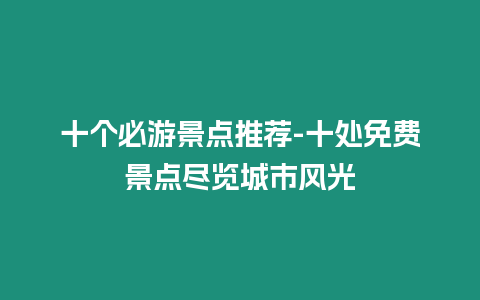 十个必游景点推荐-十处免费景点尽览城市风光